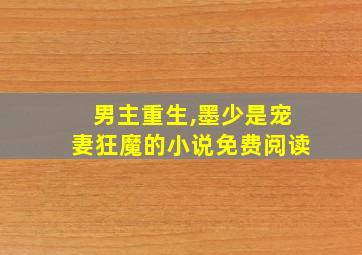 男主重生,墨少是宠妻狂魔的小说免费阅读